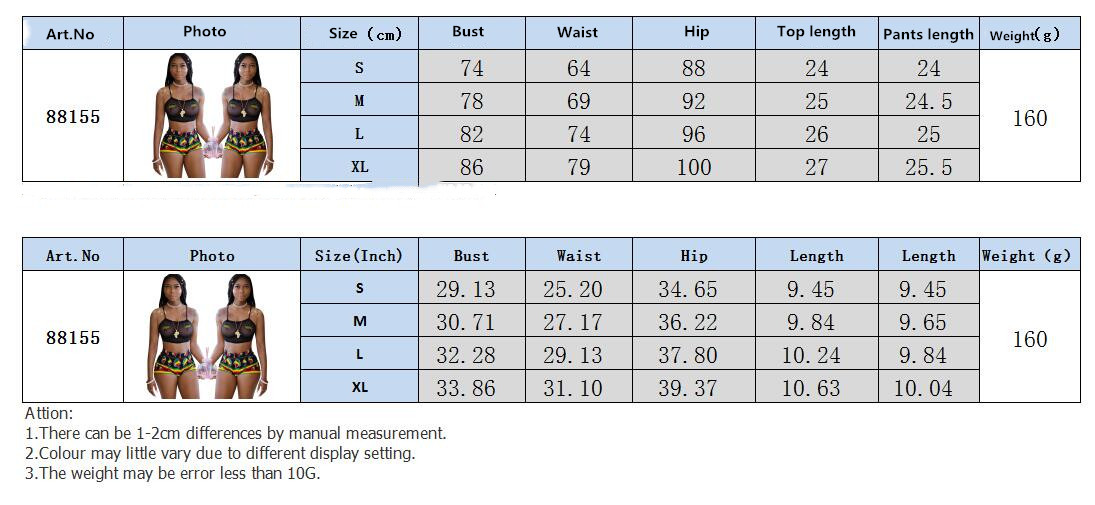 | Art.No | Photo | Size (cm) | Bust | Waist | Hip | Top length | Pants length | Weight(g) |
|---|---|---|---|---|---|---|---|---|
| 88155 | | S | 74 | 64 | 88 | 24 | 24 | 160 |
| | | M | 78 | 69 | 92 | 25 | 24.5 | |
| | | L | 82 | 74 | 96 | 26 | 25 | |
| | | XL | 86 | 79 | 100 | 27 | 25.5 | |

| Art.No | Photo | Size(Inch) | Bust | Waist | Hip | Length | Length | Weight (g) |
|---|---|---|---|---|---|---|---|---|
| 88155 | | S | 29.13 | 25.20 | 34.65 | 9.45 | 9.45 | 160 |
| | | M | 30.71 | 27.17 | 36.22 | 9.84 | 9.65 | |
| | | L | 32.28 | 29.13 | 37.80 | 10.24 | 9.84 | |
| | | XL | 33.86 | 31.10 | 39.37 | 10.63 | 10.04 | |

Attion:
1.There can be 1-2cm differences by manual measurement.
2.Colour may little vary due to different display setting.
3.The weight may be error less than 10G.